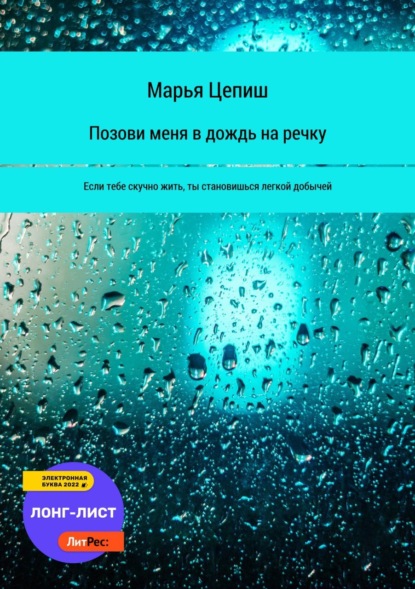 Марья Цепиш

Позови меня в дождь на речку

Если тебе скучно жить, ты становишься легкой добычей

ЭЛЕКТРОННАЯ БУКВА 2022

ЛОНГ-ЛИСТ

ЛитРес: